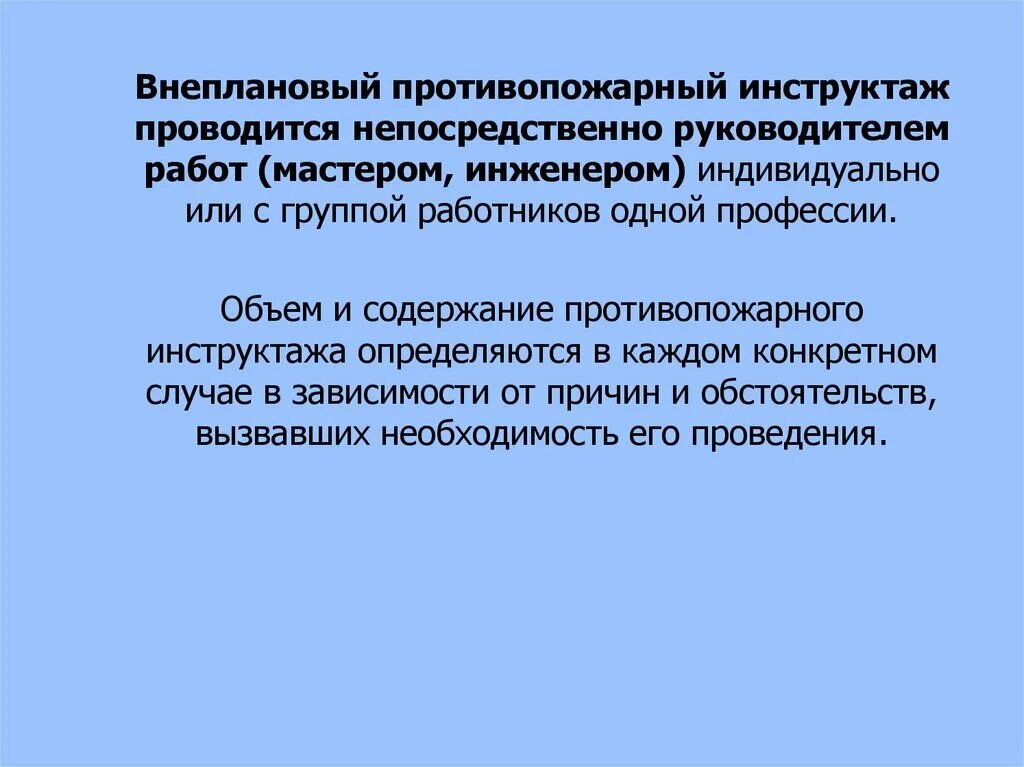 Внеплановый противопожарный инструктаж проводится непосредственно руководителем работ (мастером, инженером) индивидуально или с группой работников одной профессии.

Объем и содержание противопожарного инструктажа определяются в каждом конкретном случае в зависимости от причин и обстоятельств, вызвавших необходимость его проведения.